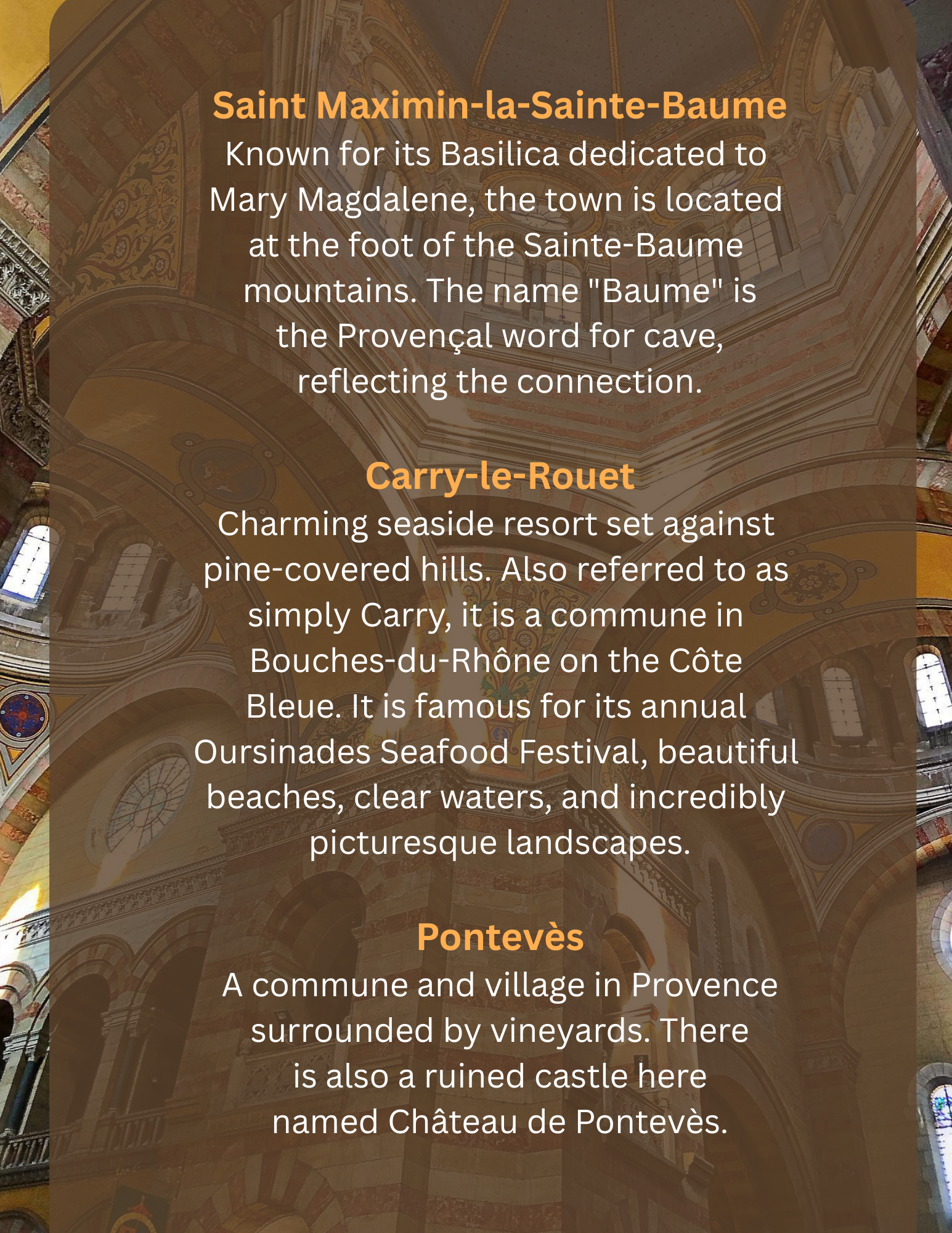 Saint Maximin-la-Sainte-Baume
Known for its Basilica dedicated to Mary Magdalene, the town is located at the foot of the Sainte-Baume mountains. The name "Baume" is the Provençal word for cave, reflecting the connection.

Carry-le-Rouet
Charming seaside resort set against pine-covered hills. Also referred to as simply Carry, it is a commune in Bouches-du-Rhône on the Côte Bleue. It is famous for its annual Oursinades Seafood Festival, beautiful beaches, clear waters, and incredibly picturesque landscapes.

Pontevès
A commune and village in Provence surrounded by vineyards. There is also a ruined castle here named Château de Pontevès.